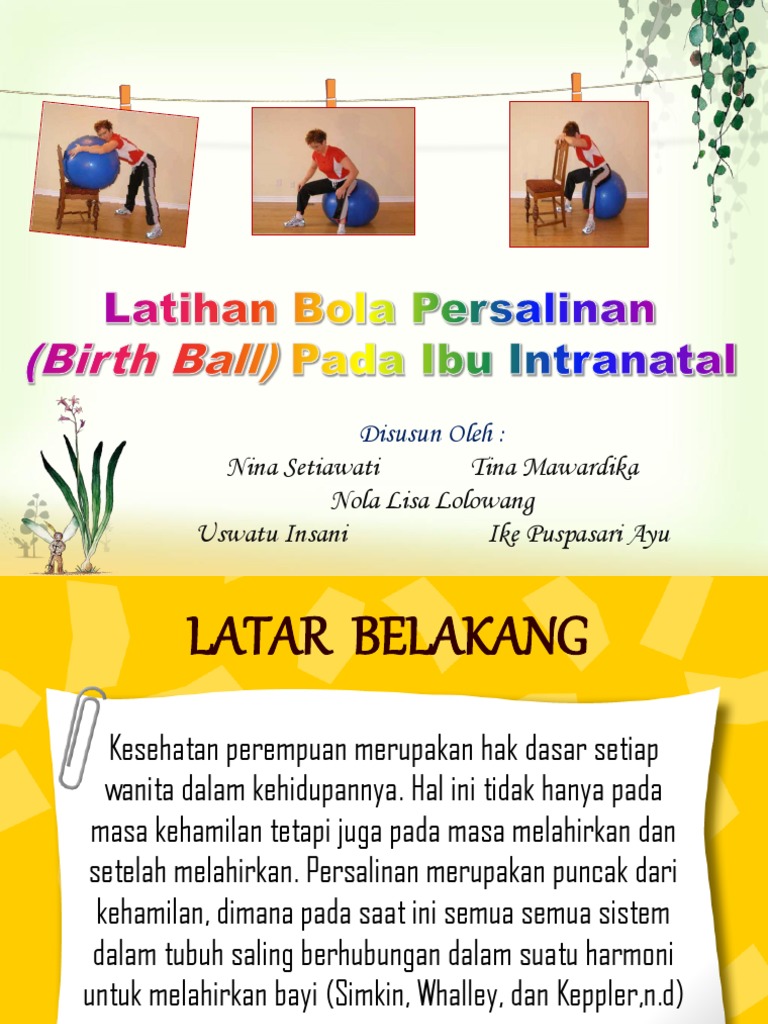 Latihan Bola Persalinan (Birth Ball) Pada Ibu Intranatal

Disusun Oleh :
Nina Setiawati
Tina Mawardika
Nola Lisa Lolowang
Uswatu Insani
Ike Puspasari Ayu

LATAR BELAKANG

Kesehatan perempuan merupakan hak dasar setiap wanita dalam kehidupannya. Hal ini tidak hanya pada masa kehamilan tetapi juga pada masa melahirkan dan setelah melahirkan. Persalinan merupakan puncak dari kehamilan, dimana pada saat ini semua semua sistem dalam tubuh saling berhubungan dalam suatu harmoni untuk melahirkan bayi (Simkin, Whalley, dan Keppler,n.d)